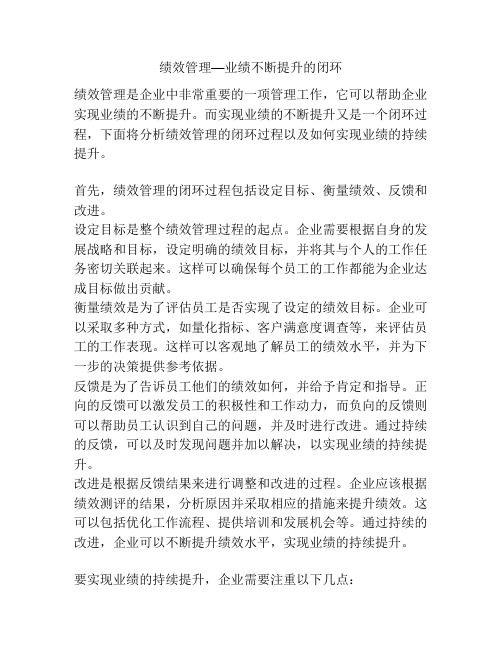 绩效管理—业绩不断提升的闭环

绩效管理是企业中非常重要的一项管理工作，它可以帮助企业实现业绩的不断提升。而实现业绩的不断提升又是一个闭环过程，下面将分析绩效管理的闭环过程以及如何实现业绩的持续提升。

首先，绩效管理的闭环过程包括设定目标、衡量绩效、反馈和改进。
设定目标是整个绩效管理过程的起点。企业需要根据自身的发展战略和目标，设定明确的绩效目标，并将其与个人的工作任务密切关联起来。这样可以确保每个员工的工作都能为企业达成目标做出贡献。
衡量绩效是为了评估员工是否实现了设定的绩效目标。企业可以采取多种方式，如量化指标、客户满意度调查等，来评估员工的工作表现。这样可以客观地了解员工的绩效水平，并为下一步的决策提供参考依据。
反馈是为了告诉员工他们的绩效如何，并给予肯定和指导。正向的反馈可以激发员工的积极性和工作动力，而负向的反馈则可以帮助员工认识到自己的问题，并及时进行改进。通过持续的反馈，可以及时发现问题并加以解决，以实现业绩的持续提升。
改进是根据反馈结果来进行调整和改进的过程。企业应该根据绩效测评的结果，分析原因并采取相应的措施来提升绩效。这可以包括优化工作流程、提供培训和发展机会等。通过持续的改进，企业可以不断提升绩效水平，实现业绩的持续提升。

要实现业绩的持续提升，企业需要注重以下几点：